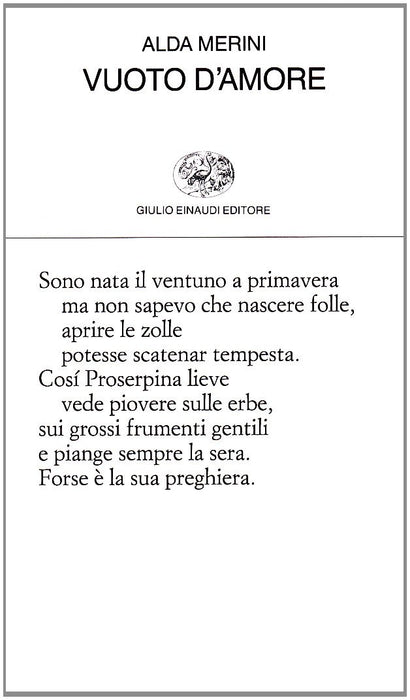 ALDA MERINI
VUOTO D'AMORE

GIULIO EINAUDI EDITORE

Sono nata il ventuno a primavera
ma non sapevo che nascere folle,
aprire le zolle
potesse scatenar tempesta.
Cosí Proserpina lieve
vede piovere sulle erbe,
sui grossi frumenti gentili
e piange sempre la sera.
Forse è la sua preghiera.